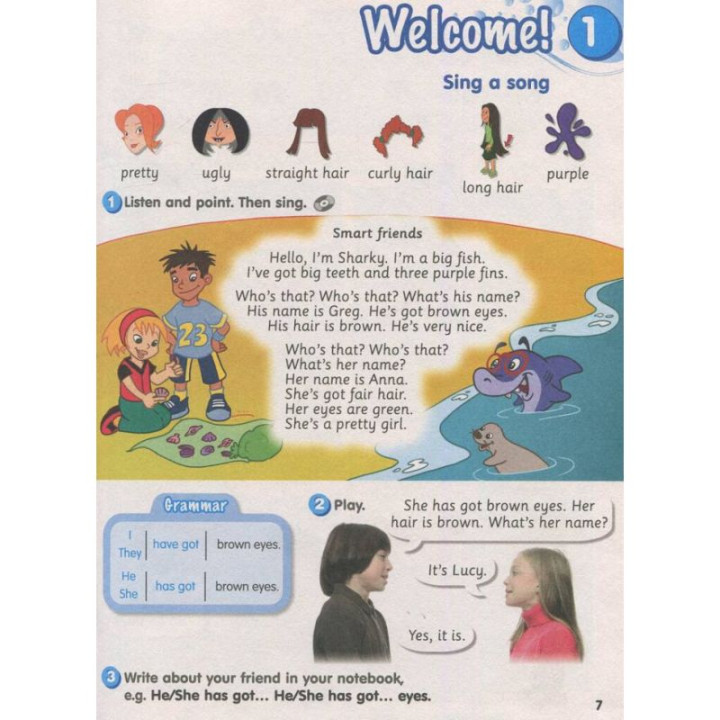 Welcome! 1

Sing a song

pretty ugly straight hair curly hair long hair purple

1 Listen and point. Then sing.

Smart friends

Hello, I'm Sharky. I'm a big fish.
I've got big teeth and three purple fins.

Who's that? Who's that? What's his name?
His name is Greg. He's got brown eyes.
His hair is brown. He's very nice.

Who's that? Who's that?
What's her name?
Her name is Anna.
She's got fair hair.
Her eyes are green.
She's a pretty girl.

23

Grammar

| I They | have got | brown eyes. |
|---|---|---|
| He She | has got | brown eyes. |

2 Play.

She has got brown eyes. Her hair is brown. What's her name?

It's Lucy.

Yes, it is.

3 Write about your friend in your notebook, e.g. He/She has got... He/She has got... eyes.

7